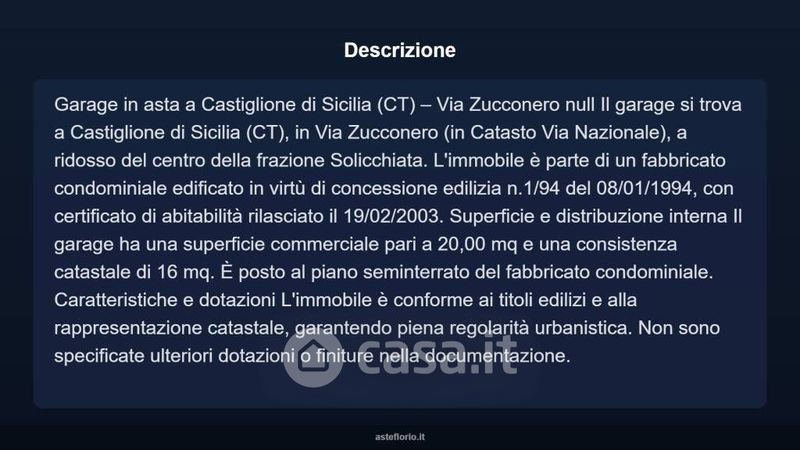 Descrizione

Garage in asta a Castiglione di Sicilia (CT) – Via Zucconero null Il garage si trova a Castiglione di Sicilia (CT), in Via Zucconero (in Catasto Via Nazionale), a ridosso del centro della frazione Solicchiata. L'immobile è parte di un fabbricato condominiale edificato in virtù di concessione edilizia n.1/94 del 08/01/1994, con certificato di abitabilità rilasciato il 19/02/2003. Superficie e distribuzione interna Il garage ha una superficie commerciale pari a 20,00 mq e una consistenza catastale di 16 mq. È posto al piano seminterrato del fabbricato condominiale. Caratteristiche e dotazioni L'immobile è conforme ai titoli edilizi e alla rappresentazione catastale, garantendo piena regolarità urbanistica. Non sono specificate ulteriori dotazioni o finiture nella documentazione.

asteflorio.it

casa.it